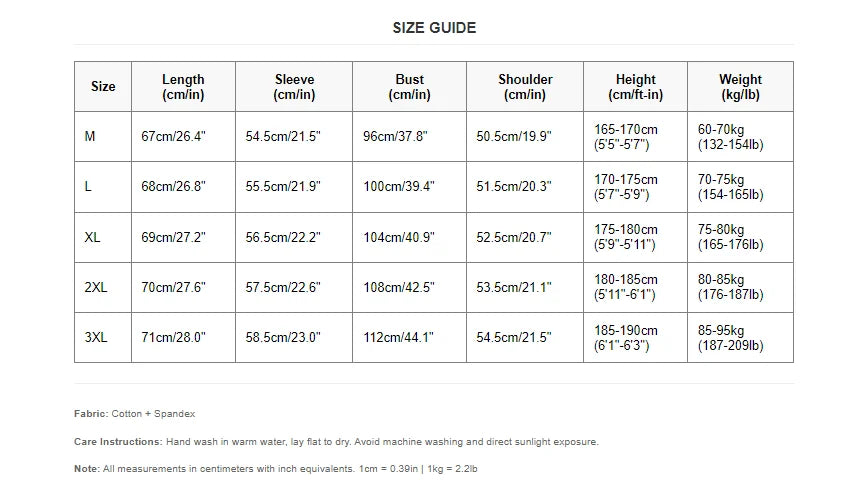 SIZE GUIDE

| Size | Length (cm/in) | Sleeve (cm/in) | Bust (cm/in) | Shoulder (cm/in) | Height (cm/ft-in) | Weight (kg/lb) |
|---|---|---|---|---|---|---|
| M | 67cm/26.4" | 54.5cm/21.5" | 96cm/37.8" | 50.5cm/19.9" | 165-170cm (5'5"-5'7") | 60-70kg (132-154lb) |
| L | 68cm/26.8" | 55.5cm/21.9" | 100cm/39.4" | 51.5cm/20.3" | 170-175cm (5'7"-5'9") | 70-75kg (154-165lb) |
| XL | 69cm/27.2" | 56.5cm/22.2" | 104cm/40.9" | 52.5cm/20.7" | 175-180cm (5'9"-5'11") | 75-80kg (165-176lb) |
| 2XL | 70cm/27.6" | 57.5cm/22.6" | 108cm/42.5" | 53.5cm/21.1" | 180-185cm (5'11"-6'1") | 80-85kg (176-187lb) |
| 3XL | 71cm/28.0" | 58.5cm/23.0" | 112cm/44.1" | 54.5cm/21.5" | 185-190cm (6'1"-6'3") | 85-95kg (187-209lb) |

Fabric: Cotton + Spandex

Care Instructions: Hand wash in warm water, lay flat to dry. Avoid machine washing and direct sunlight exposure.

Note: All measurements in centimeters with inch equivalents. 1cm = 0.39in | 1kg = 2.2lb